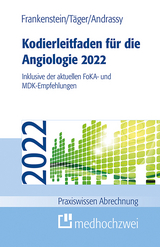 Frankenstein/Täger/Andrassy

Kodierleitfaden für die Angiologie 2022

Inklusive der aktuellen FoKA- und MDK-Empfehlungen

2022

Praxiswissen Abrechnung

medhochzwei